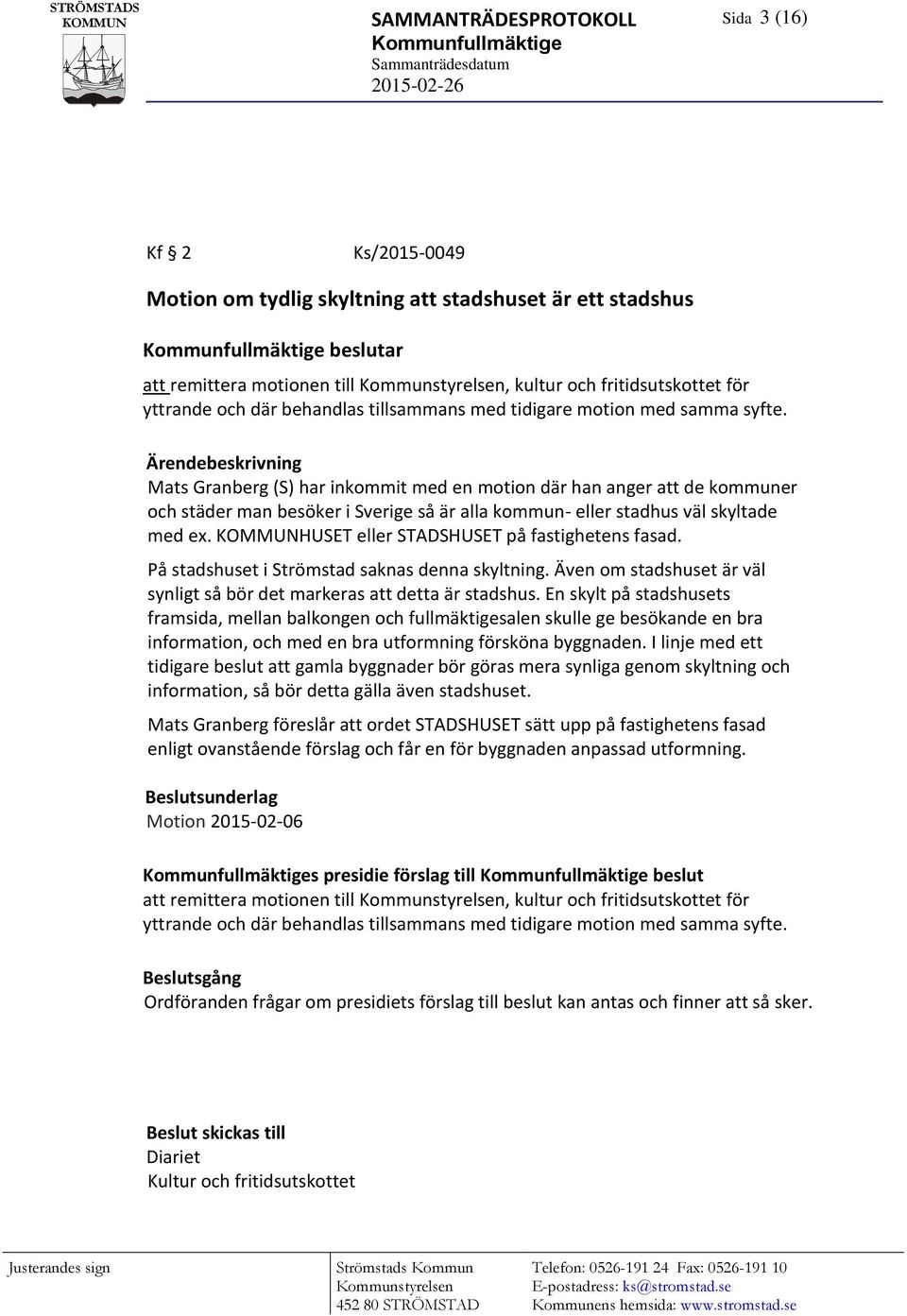 STRÖMSTADS KOMMUN

SAMMANTRÄDESPROTOKOLL
Kommunfullmäktige
Sammanträdesdatum
2015-02-26

Sida 3 (16)

Kf § 2 Ks/2015-0049

Motion om tydlig skyltning att stadshuset är ett stadshus

Kommunfullmäktige beslutar

att remittera motionen till Kommunstyrelsen, kultur och fritidsutskottet för yttrande och där behandlas tillsammans med tidigare motion med samma syfte.

Ärendebeskrivning
Mats Granberg (S) har inkommit med en motion där han anger att de kommuner och städer man besöker i Sverige så är alla kommun- eller stadhus väl skyltade med ex. KOMMUNHUSET eller STADSHUSET på fastighetens fasad.

På stadshuset i Strömstad saknas denna skyltning. Även om stadshuset är väl synligt så bör det markeras att detta är stadshus. En skylt på stadshusets framsida, mellan balkongen och fullmäktigesalen skulle ge besökande en bra information, och med en bra utformning försköna byggnaden. I linje med ett tidigare beslut att gamla byggnader bör göras mera synliga genom skyltning och information, så bör detta gälla även stadshuset.

Mats Granberg föreslår att ordet STADSHUSET sätt upp på fastighetens fasad enligt ovanstående förslag och får en för byggnaden anpassad utformning.

Beslutsunderlag
Motion 2015-02-06

Kommunfullmäktiges presidie förslag till Kommunfullmäktige beslut
att remittera motionen till Kommunstyrelsen, kultur och fritidsutskottet för yttrande och där behandlas tillsammans med tidigare motion med samma syfte.

Beslutsgång
Ordföranden frågar om presidiets förslag till beslut kan antas och finner att så sker.

Beslut skickas till
Diariet
Kultur och fritidsutskottet

Justerandes sign

Strömstads Kommun
Kommunstyrelsen
452 80 STRÖMSTAD

Telefon: 0526-191 24 Fax: 0526-191 10
E-postadress: ks@stromstad.se
Kommunens hemsida: www.stromstad.se